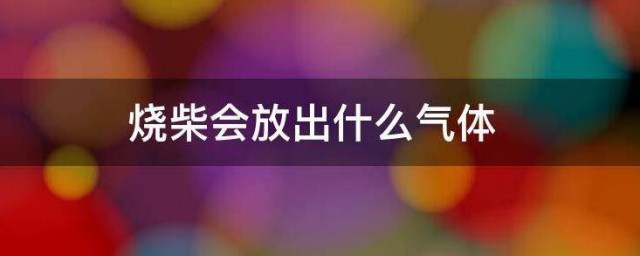 烧柴会放出什么气体